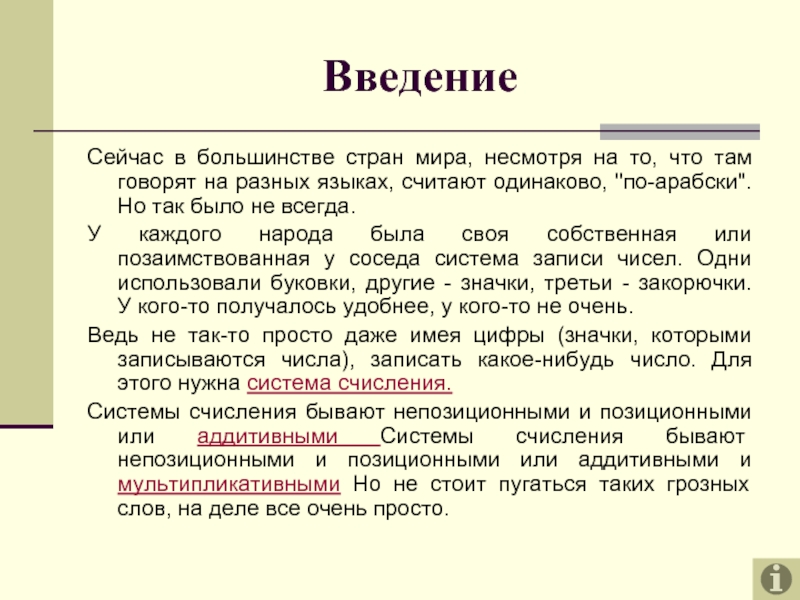 Введение

Сейчас в большинстве стран мира, несмотря на то, что там говорят на разных языках, считают одинаково, "по-арабски". Но так было не всегда.

У каждого народа была своя собственная или позаимствованная у соседа система записи чисел. Одни использовали буковки, другие - значки, третьи - закорючки. У кого-то получалось удобнее, у кого-то не очень.

Ведь не так-то просто даже имея цифры (значки, которыми записываются числа), записать какое-нибудь число. Для этого нужна система счисления.

Системы счисления бывают непозиционными и позиционными или аддитивными Системы счисления бывают непозиционными и позиционными или аддитивными и мультипликативными Но не стоит пугаться таких грозных слов, на деле все очень просто.